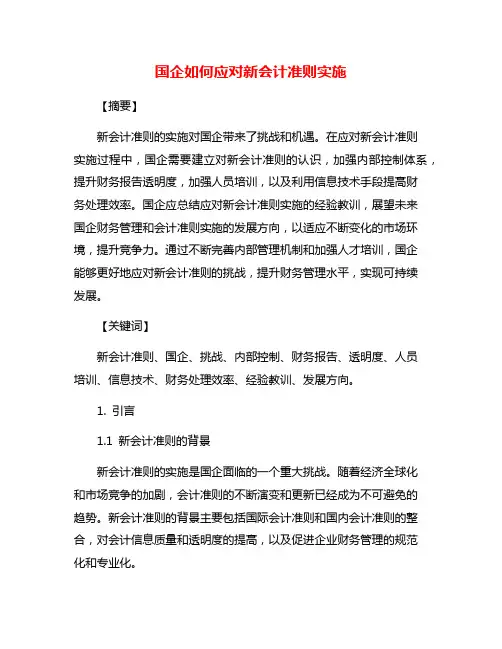 国企如何应对新会计准则实施

【摘要】

新会计准则的实施对国企带来了挑战和机遇。在应对新会计准则实施过程中，国企需要建立对新会计准则的认识，加强内部控制体系，提升财务报告透明度，加强人员培训，以及利用信息技术手段提高财务处理效率。国企应总结应对新会计准则实施的经验教训，展望未来国企财务管理和会计准则实施的发展方向，以适应不断变化的市场环境，提升竞争力。通过不断完善内部管理机制和加强人才培训，国企能够更好地应对新会计准则的挑战，提升财务管理水平，实现可持续发展。

【关键词】

新会计准则、国企、挑战、内部控制、财务报告、透明度、人员培训、信息技术、财务处理效率、经验教训、发展方向。

1. 引言

1.1 新会计准则的背景

新会计准则的实施是国企面临的一个重大挑战。随着经济全球化和市场竞争的加剧，会计准则的不断演变和更新已经成为不可避免的趋势。新会计准则的背景主要包括国际会计准则和国内会计准则的整合，对会计信息质量和透明度的提高，以及促进企业财务管理的规范化和专业化。